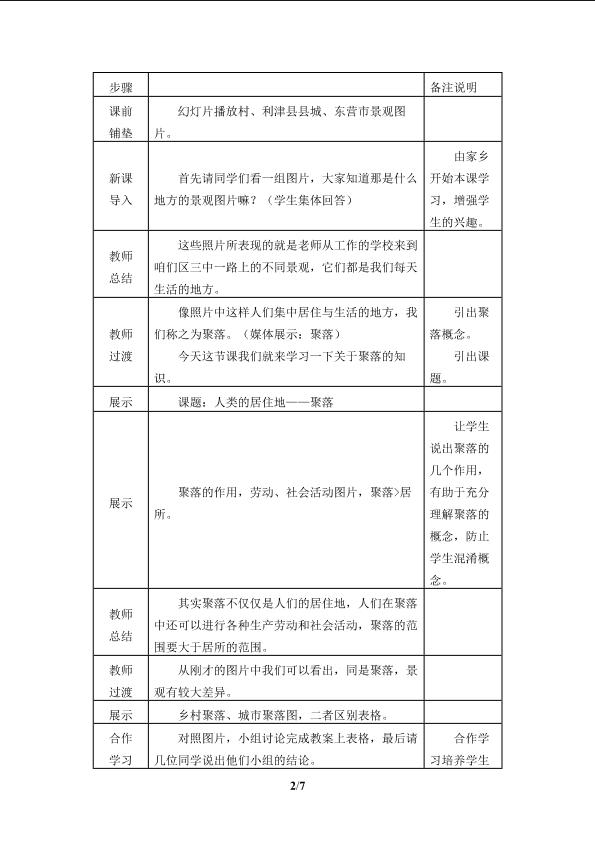 | 步骤 |  | 备注说明 |
|---|---|---|
| 课前铺垫 | 幻灯片播放村、利津县县城、东营市景观图片。 |  |
| 新课导入 | 首先请同学们看一组图片，大家知道那是什么地方的景观图片嘛？（学生集体回答） | 由家乡开始本课学习，增强学生的兴趣。 |
| 教师总结 | 这些照片所表现的就是老师从工作的学校来到咱们区三中一路上的不同景观，它们都是我们每天生活的地方。 |  |
| 教师过渡 | 像照片中这样人们集中居住与生活的地方，我们称之为聚落。（媒体展示：聚落） 今天这节课我们就来学习一下关于聚落的知识。 | 引出聚落概念。 引出课题。 |
| 展示 | 课题：人类的居住地——聚落 |  |
| 展示 | 聚落的作用，劳动、社会活动图片，聚落>居所。 | 让学生说出聚落的几个作用，有助于充分理解聚落的概念，防止学生混淆概念。 |
| 教师总结 | 其实聚落不仅仅是人们的居住地，人们在聚落中还可以进行各种生产劳动和社会活动，聚落的范围要大于居所的范围。 |  |
| 教师过渡 | 从刚才的图片中我们可以看出，同是聚落，景观有较大差异。 |  |
| 展示 | 乡村聚落、城市聚落图，二者区别表格。 |  |
| 合作学习 | 对照图片，小组讨论完成教案上表格，最后请几位同学说出他们小组的结论。 | 合作学习培养学生 |

2/7